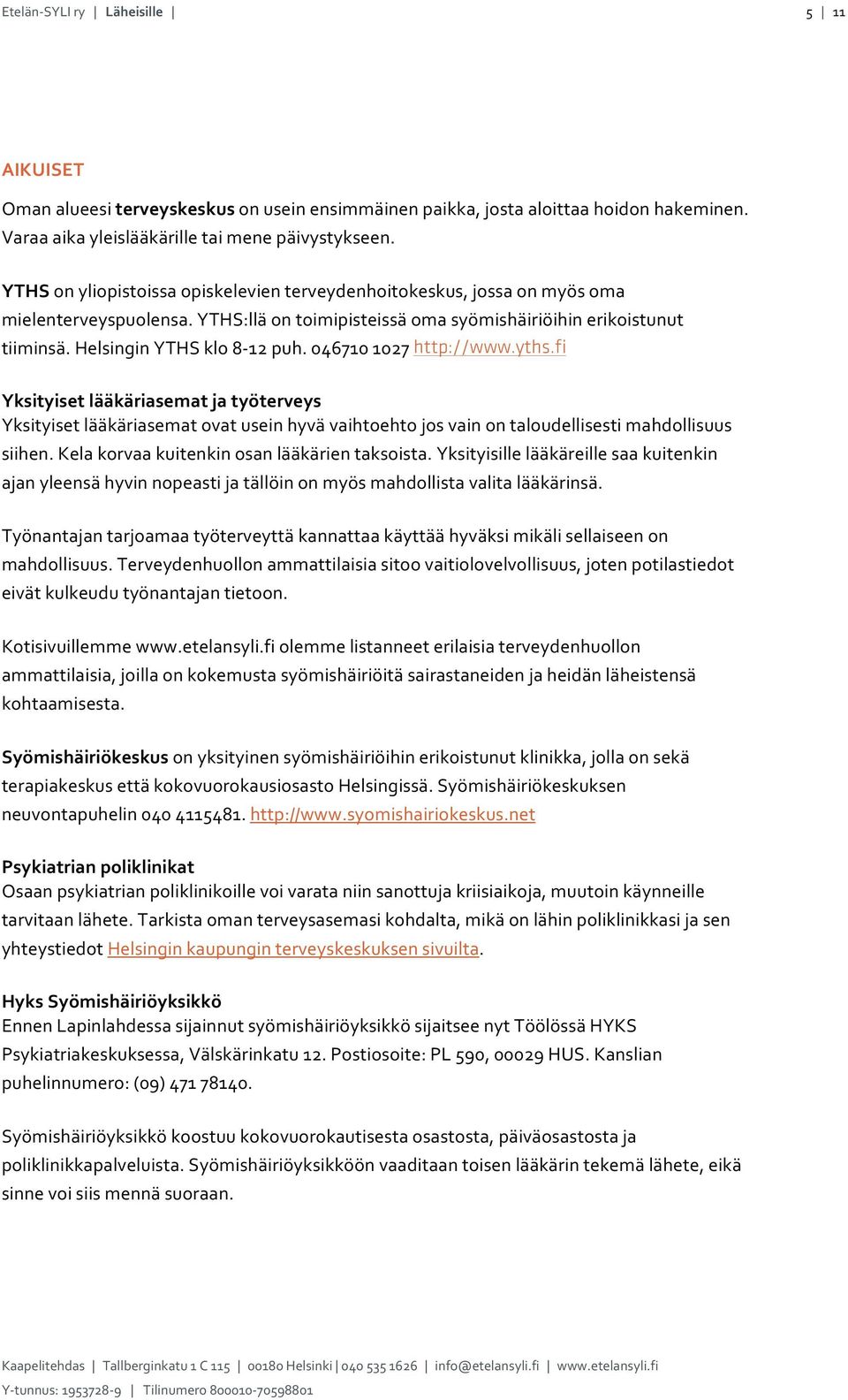 Etelän-SYLI ry | Läheisille | 5 | 11

AIKUISET

Oman alueesi terveyskeskus on usein ensimmäinen paikka, josta aloittaa hoidon hakeminen. Varaa aika yleislääkärille tai mene päivystykseen.

YTHS on yliopistoissa opiskelevien terveydenhoitokeskus, jossa on myös oma mielenterveyspuolensa. YTHS:llä on toimipisteissä oma syömishäiriöihin erikoistunut tiiminsä. Helsingin YTHS klo 8-12 puh. 046710 1027 http://www.yths.fi

Yksityiset lääkäriasemat ja työterveys
Yksityiset lääkäriasemat ovat usein hyvä vaihtoehto jos vain on taloudellisesti mahdollisuus siihen. Kela korvaa kuitenkin osan lääkärien taksoista. Yksityisille lääkäreille saa kuitenkin ajan yleensä hyvin nopeasti ja tällöin on myös mahdollista valita lääkärinsä.

Työnantajan tarjoamaa työterveyttä kannattaa käyttää hyväksi mikäli sellaiseen on mahdollisuus. Terveydenhuollon ammattilaisia sitoo vaitiolovelvollisuus, joten potilastiedot eivät kulkeudu työnantajan tietoon.

Kotisivuillemme www.etelansyli.fi olemme listanneet erilaisia terveydenhuollon ammattilaisia, joilla on kokemusta syömishäiriöitä sairastaneiden ja heidän läheistensä kohtaamisesta.

Syömishäiriökeskus on yksityinen syömishäiriöihin erikoistunut klinikka, jolla on sekä terapiakeskus että kokovuorokausiosasto Helsingissä. Syömishäiriökeskuksen neuvontapuhelin 040 4115481. http://www.syomishairiokeskus.net

Psykiatrian poliklinikat
Osaan psykiatrian poliklinikoille voi varata niin sanottuja kriisiaikoja, muutoin käynneille tarvitaan lähete. Tarkista oman terveysasemasi kohdalta, mikä on lähin poliklinikkasi ja sen yhteystiedot Helsingin kaupungin terveyskeskuksen sivuilta.

Hyks Syömishäiriöyksikkö
Ennen Lapinlahdessa sijainnut syömishäiriöyksikkö sijaitsee nyt Töölössä HYKS Psykiatriakeskuksessa, Välskärinkatu 12. Postiosoite: PL 590, 00029 HUS. Kanslian puhelinnumero: (09) 471 78140.

Syömishäiriöyksikkö koostuu kokovuorokautisesta osastosta, päiväosastosta ja poliklinikkapalveluista. Syömishäiriöyksikköön vaaditaan toisen lääkärin tekemä lähete, eikä sinne voi siis mennä suoraan.

Kaapelitehdas | Tallberginkatu 1 C 115 | 00180 Helsinki | 040 535 1626 | info@etelansyli.fi | www.etelansyli.fi
Y-tunnus: 1953728-9 | Tilinumero 800010-70598801